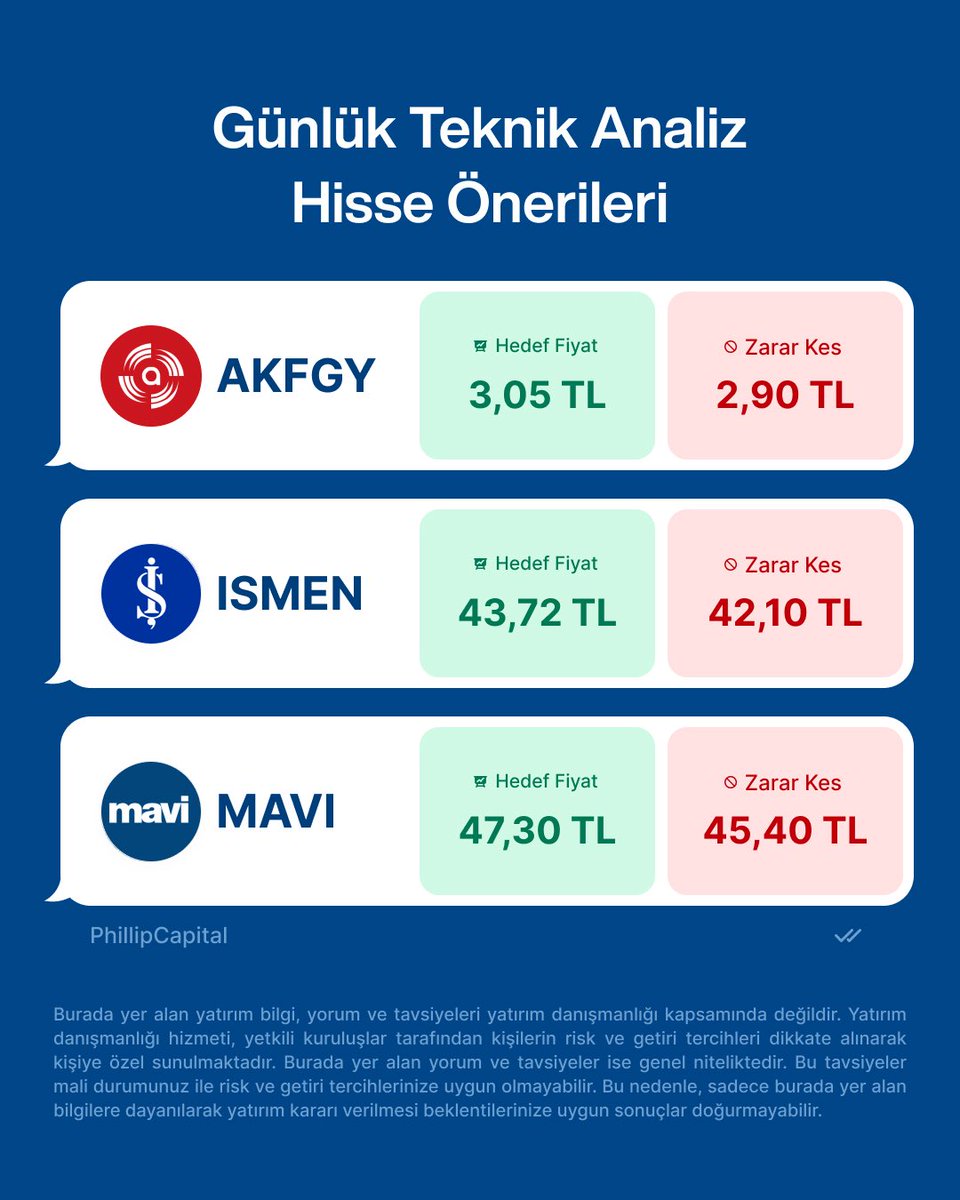 Günlük Teknik Analiz
Hisse Önerileri

AKFGY

Hedef Fiyat
3,05 TL

Zarar Kes
2,90 TL

ISMEN

Hedef Fiyat
43,72 TL

Zarar Kes
42,10 TL

mavi
MAVI

Hedef Fiyat
47,30 TL

Zarar Kes
45,40 TL

PhillipCapital

Burada yer alan yatırım bilgi, yorum ve tavsiyeleri yatırım danışmanlığı kapsamında değildir. Yatırım danışmanlığı hizmeti, yetkili kuruluşlar tarafından kişilerin risk ve getiri tercihleri dikkate alınarak kişiye özel sunulmaktadır. Burada yer alan yorum ve tavsiyeler ise genel niteliktedir. Bu tavsiyeler mali durumunuz ile risk ve getiri tercihlerinize uygun olmayabilir. Bu nedenle, sadece burada yer alan bilgilere dayanılarak yatırım kararı verilmesi beklentilerinize uygun sonuçlar doğurmayabilir.